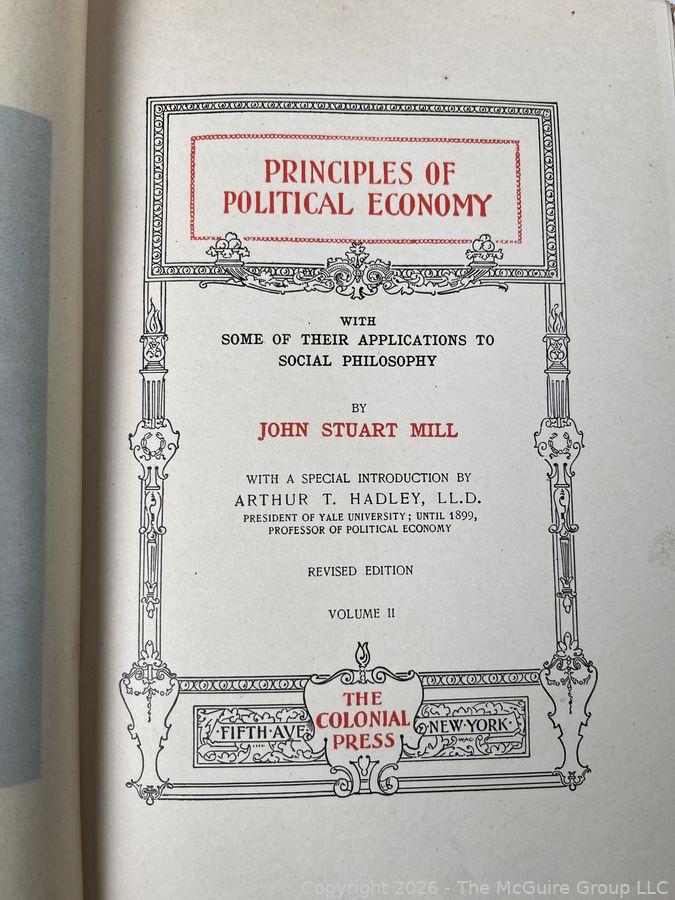 PRINCIPLES OF
POLITICAL ECONOMY

WITH
SOME OF THEIR APPLICATIONS TO
SOCIAL PHILOSOPHY

BY
JOHN STUART MILL

WITH A SPECIAL INTRODUCTION BY
ARTHUR T. HADLEY, LL.D.
PRESIDENT OF YALE UNIVERSITY; UNTIL 1899,
PROFESSOR OF POLITICAL ECONOMY

REVISED EDITION

VOLUME II

FIFTH AVE

THE
COLONIAL
PRESS

NEW YORK

Copyright 2026 - The McGuire Group LLC